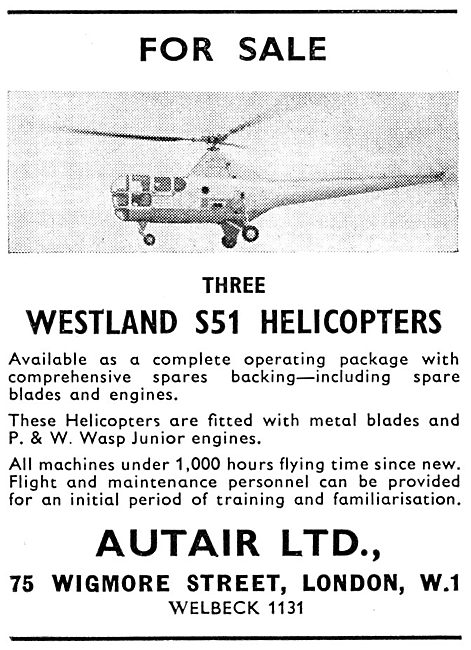 FOR SALE

THREE

WESTLAND S51 HELICOPTERS

Available as a complete operating package with comprehensive spares backing—including spare blades and engines.

These Helicopters are fitted with metal blades and P. & W. Wasp Junior engines.

All machines under 1,000 hours flying time since new. Flight and maintenance personnel can be provided for an initial period of training and familiarisation.

AUTAIR LTD.,

75 WIGMORE STREET, LONDON, W.1

WELBECK 1131